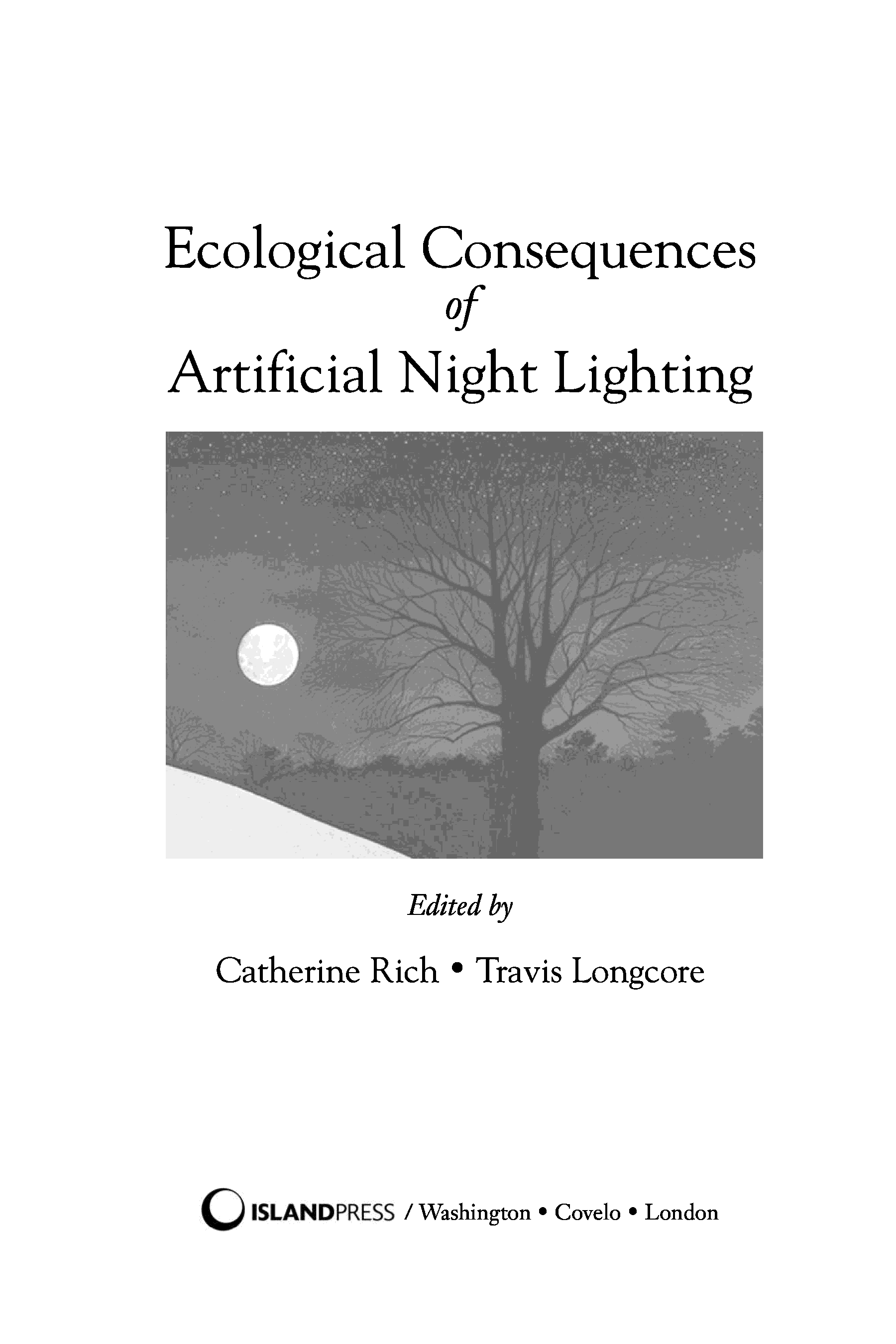 Ecological Consequences
of
Artificial Night Lighting

Edited by

Catherine Rich • Travis Longcore

ISLANDPRESS / Washington • Covelo • London